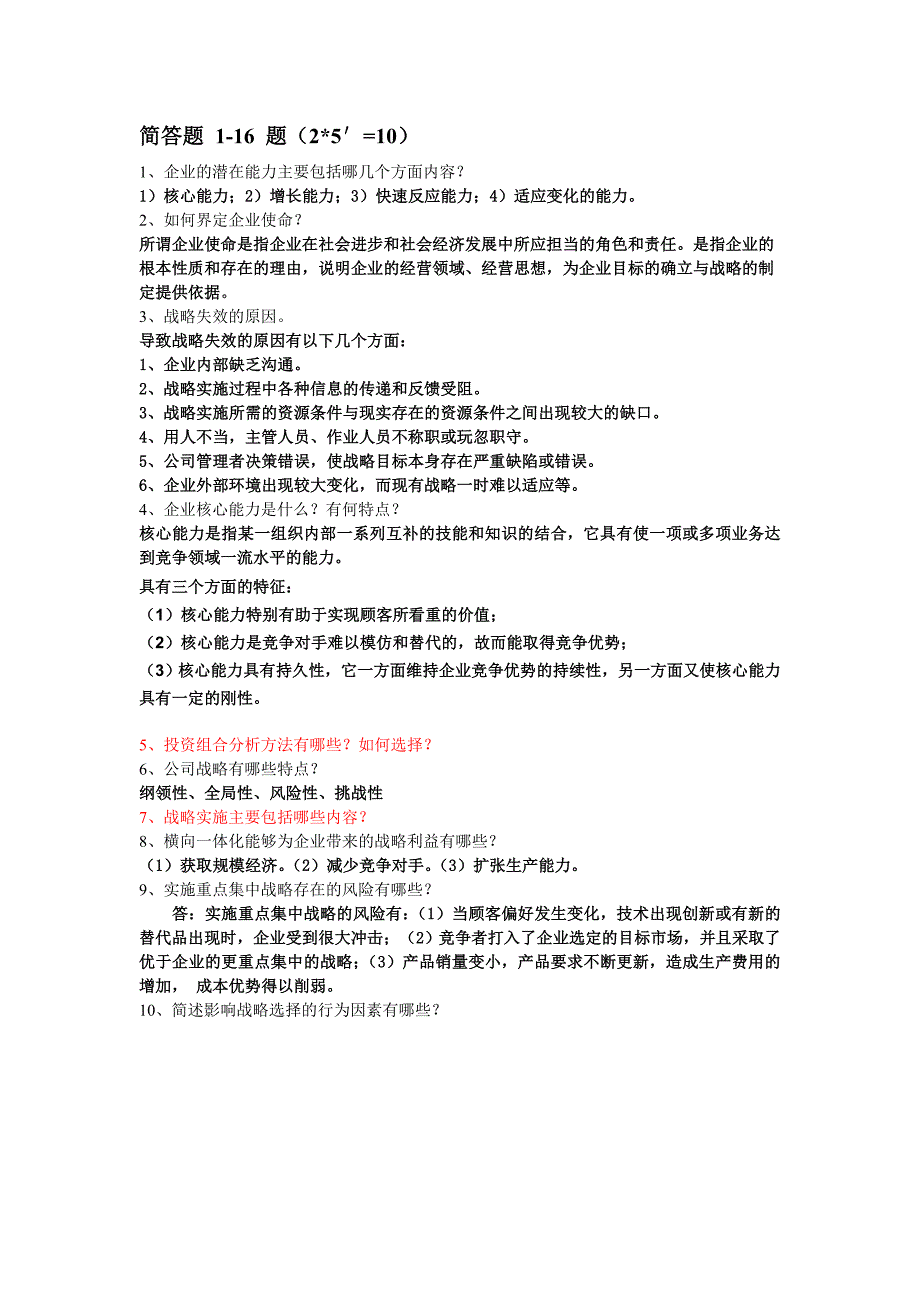 简答题 1-16 题（2*5′=10）

1、企业的潜在能力主要包括哪几个方面内容？

1）核心能力；2）增长能力；3）快速反应能力；4）适应变化的能力。

2、如何界定企业使命？

所谓企业使命是指企业在社会进步和社会经济发展中所应担当的角色和责任。是指企业的根本性质和存在的理由，说明企业的经营领域、经营思想，为企业目标的确立与战略的制定提供依据。

3、战略失效的原因。

导致战略失效的原因有以下几个方面：

1、企业内部缺乏沟通。

2、战略实施过程中各种信息的传递和反馈受阻。

3、战略实施所需的资源条件与现实存在的资源条件之间出现较大的缺口。

4、用人不当，主管人员、作业人员不称职或玩忽职守。

5、公司管理者决策错误，使战略目标本身存在严重缺陷或错误。

6、企业外部环境出现较大变化，而现有战略一时难以适应等。

4、企业核心能力是什么？有何特点？

核心能力是指某一组织内部一系列互补的技能和知识的结合，它具有使一项或多项业务达到竞争领域一流水平的能力。

具有三个方面的特征：

（1）核心能力特别有助于实现顾客所看重的价值；

（2）核心能力是竞争对手难以模仿和替代的，故而能取得竞争优势；

（3）核心能力具有持久性，它一方面维持企业竞争优势的持续性，另一方面又使核心能力具有一定的刚性。

5、投资组合分析方法有哪些？如何选择？

6、公司战略有哪些特点？

纲领性、全局性、风险性、挑战性

7、战略实施主要包括哪些内容？

8、横向一体化能够为企业带来的战略利益有哪些？

（1）获取规模经济。（2）减少竞争对手。（3）扩张生产能力。

9、实施重点集中战略存在的风险有哪些？

答：实施重点集中战略的风险有：（1）当顾客偏好发生变化，技术出现创新或有新的替代品出现时，企业受到很大冲击；（2）竞争者打入了企业选定的目标市场，并且采取了优于企业的更重点集中的战略；（3）产品销量变小，产品要求不断更新，造成生产费用的增加， 成本优势得以削弱。

10、简述影响战略选择的行为因素有哪些？